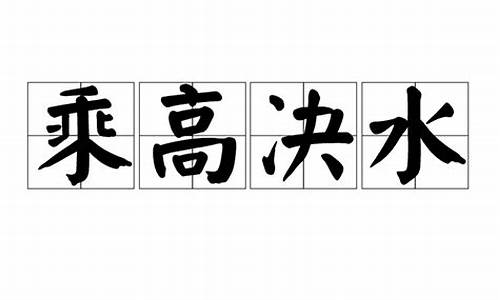 乘高决水